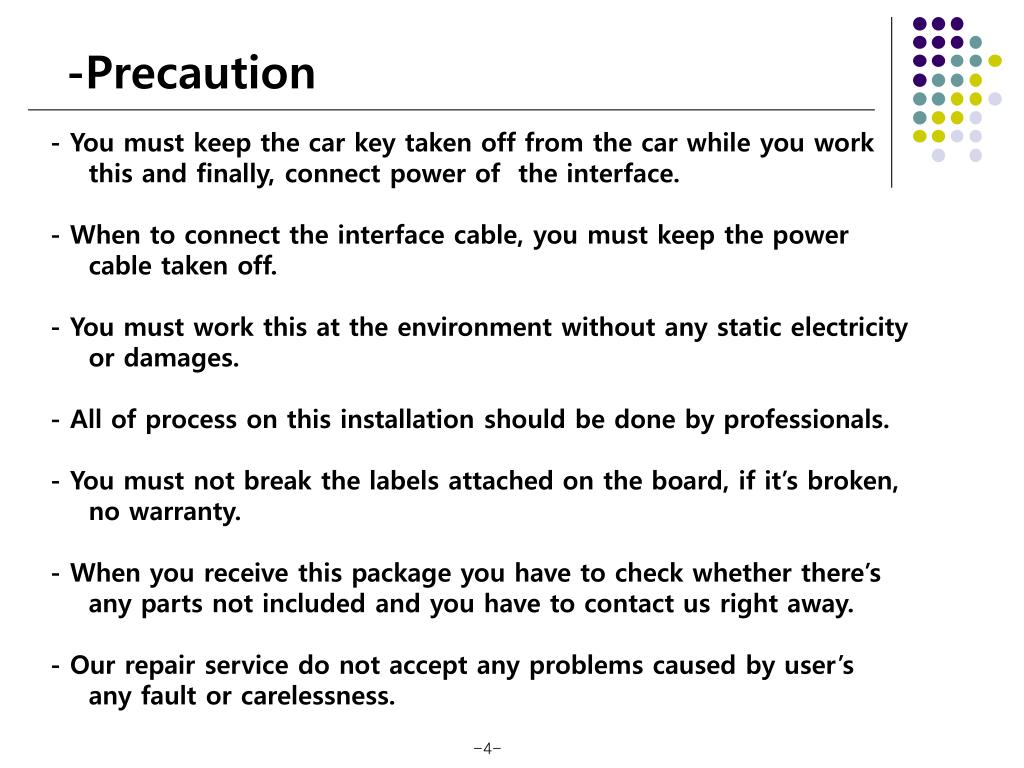 -Precaution

- You must keep the car key taken off from the car while you work this and finally, connect power of the interface.

- When to connect the interface cable, you must keep the power cable taken off.

- You must work this at the environment without any static electricity or damages.

- All of process on this installation should be done by professionals.

- You must not break the labels attached on the board, if it's broken, no warranty.

- When you receive this package you have to check whether there's any parts not included and you have to contact us right away.

- Our repair service do not accept any problems caused by user's any fault or carelessness.

-4-